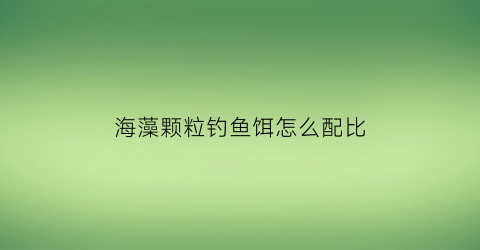 海藻颗粒钓鱼饵怎么配比